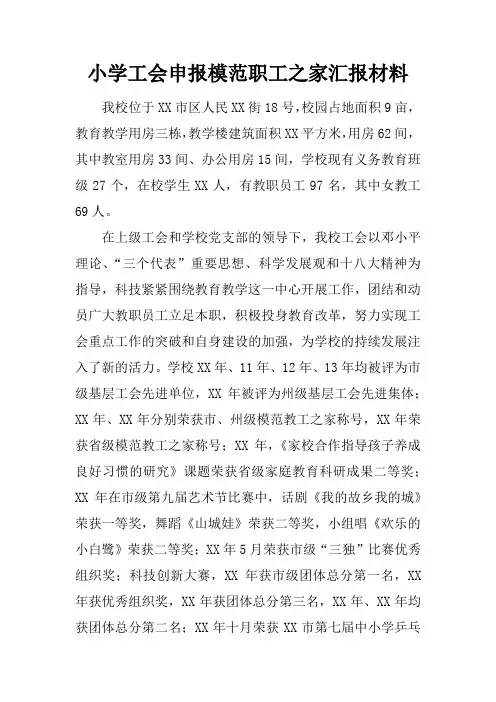 小学工会申报模范职工之家汇报材料

我校位于XX市区人民XX街18号，校园占地面积9亩，教育教学用房三栋，教学楼建筑面积XX平方米，用房62间，其中教室用房33间、办公用房15间，学校现有义务教育班级27个，在校学生XX人，有教职员工97名，其中女教工69人。

在上级工会和学校党支部的领导下，我校工会以邓小平理论、“三个代表”重要思想、科学发展观和十八大精神为指导，科技紧紧围绕教育教学这一中心开展工作，团结和动员广大教职员工立足本职，积极投身教育改革，努力实现工会重点工作的突破和自身建设的加强，为学校的持续发展注入了新的活力。学校XX年、11年、12年、13年均被评为市级基层工会先进单位，XX年被评为州级基层工会先进集体；XX年、XX年分别荣获市、州级模范教工之家称号，XX年荣获省级模范教工之家称号；XX年，《家校合作指导孩子养成良好习惯的研究》课题荣获省级家庭教育科研成果二等奖；XX年在市级第九届艺术节比赛中，话剧《我的故乡我的城》荣获一等奖，舞蹈《山城娃》荣获二等奖，小组唱《欢乐的小白鹭》荣获二等奖；XX年5月荣获市级“三独”比赛优秀组织奖；科技创新大赛，XX年获市级团体总分第一名，XX年获优秀组织奖，XX年获团体总分第三名，XX年、XX年均获团体总分第二名；XX年十月荣获XX市第七届中小学乒乓